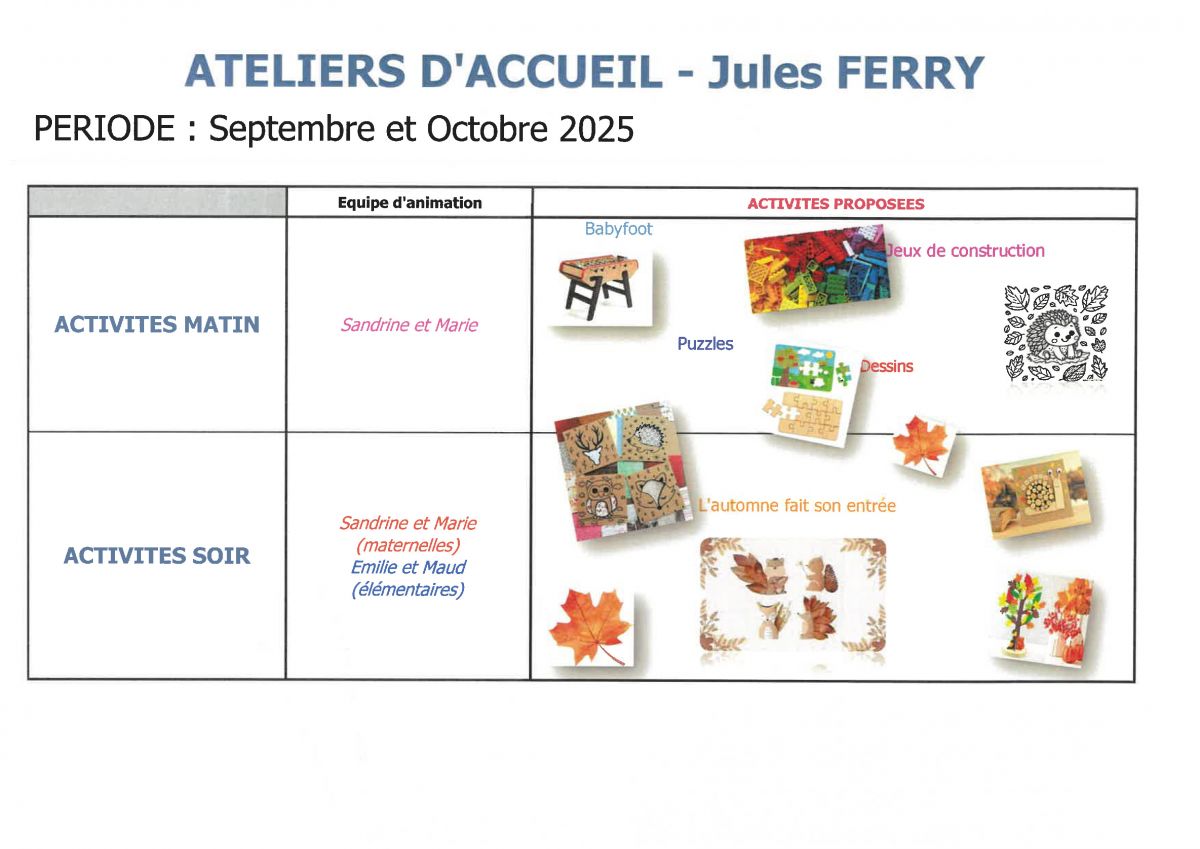 ATELIERS D'ACCUEIL - Jules FERRY

PERIODE : Septembre et Octobre 2025

| | Equipe d'animation | ACTIVITES PROPOSEES |
|---|---|---|
| ACTIVITES MATIN | Sandrine et Marie | Babyfoot Jeux de construction Puzzles Dessins |
| ACTIVITES SOIR | Sandrine et Marie (maternelles) Emilie et Maud (élémentaires) | L'automne fait son entrée |